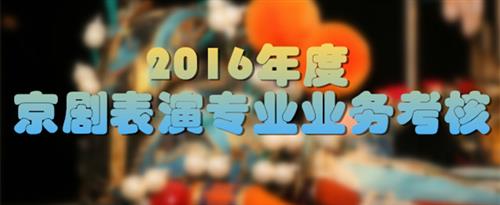 2016年度
京剧表演专业业务考核